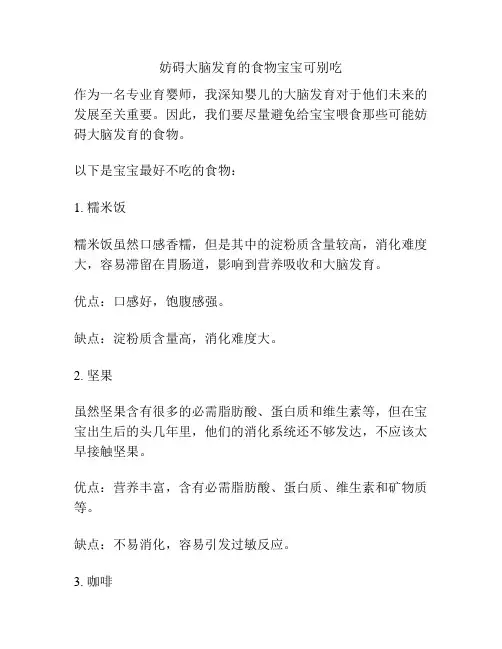 妨碍大脑发育的食物宝宝可别吃

作为一名专业育婴师，我深知婴儿的大脑发育对于他们未来的发展至关重要。因此，我们要尽量避免给宝宝喂食那些可能妨碍大脑发育的食物。

以下是宝宝最好不吃的食物：

1. 糯米饭

糯米饭虽然口感香糯，但是其中的淀粉质含量较高，消化难度大，容易滞留在胃肠道，影响到营养吸收和大脑发育。

优点：口感好，饱腹感强。

缺点：淀粉质含量高，消化难度大。

2. 坚果

虽然坚果含有很多的必需脂肪酸、蛋白质和维生素等，但在宝宝出生后的头几年里，他们的消化系统还不够发达，不应该太早接触坚果。

优点：营养丰富，含有必需脂肪酸、蛋白质、维生素和矿物质等。

缺点：不易消化，容易引发过敏反应。

3. 咖啡